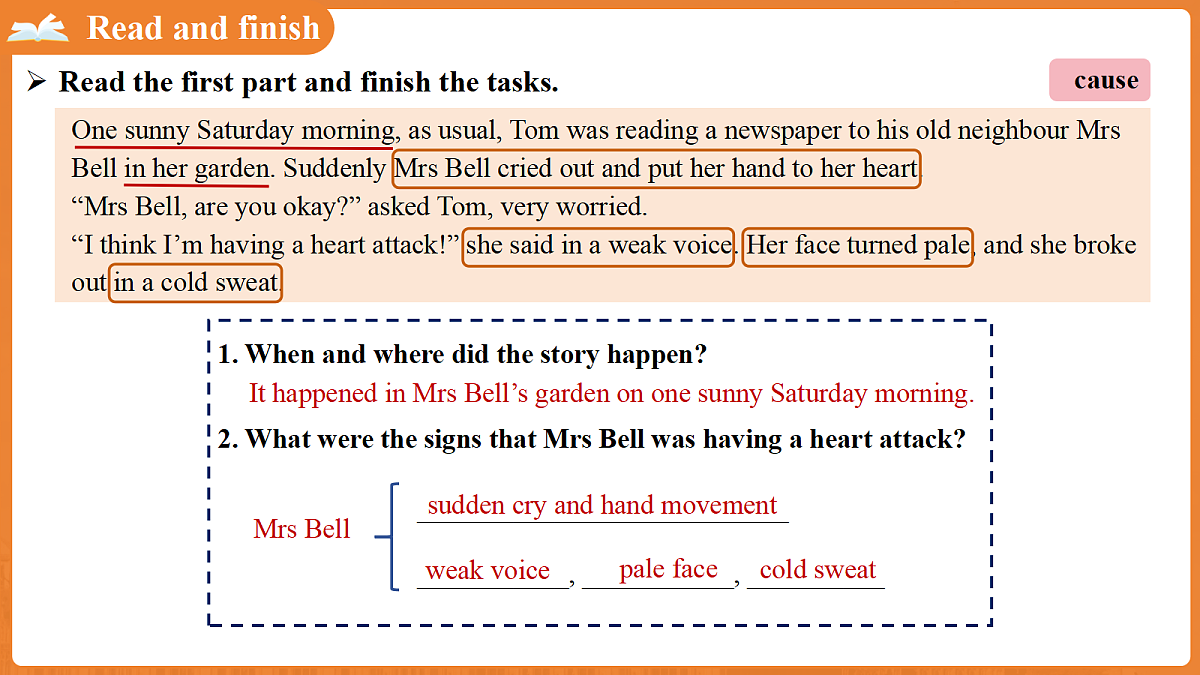 Read and finish

➢ Read the first part and finish the tasks.

cause

One sunny Saturday morning, as usual, Tom was reading a newspaper to his old neighbour Mrs Bell in her garden. Suddenly Mrs Bell cried out and put her hand to her heart.

"Mrs Bell, are you okay?" asked Tom, very worried.

"I think I'm having a heart attack!" she said in a weak voice. Her face turned pale, and she broke out in a cold sweat.

1. When and where did the story happen?

It happened in Mrs Bell's garden on one sunny Saturday morning.

2. What were the signs that Mrs Bell was having a heart attack?

Mrs Bell

sudden cry and hand movement

weak voice, pale face, cold sweat